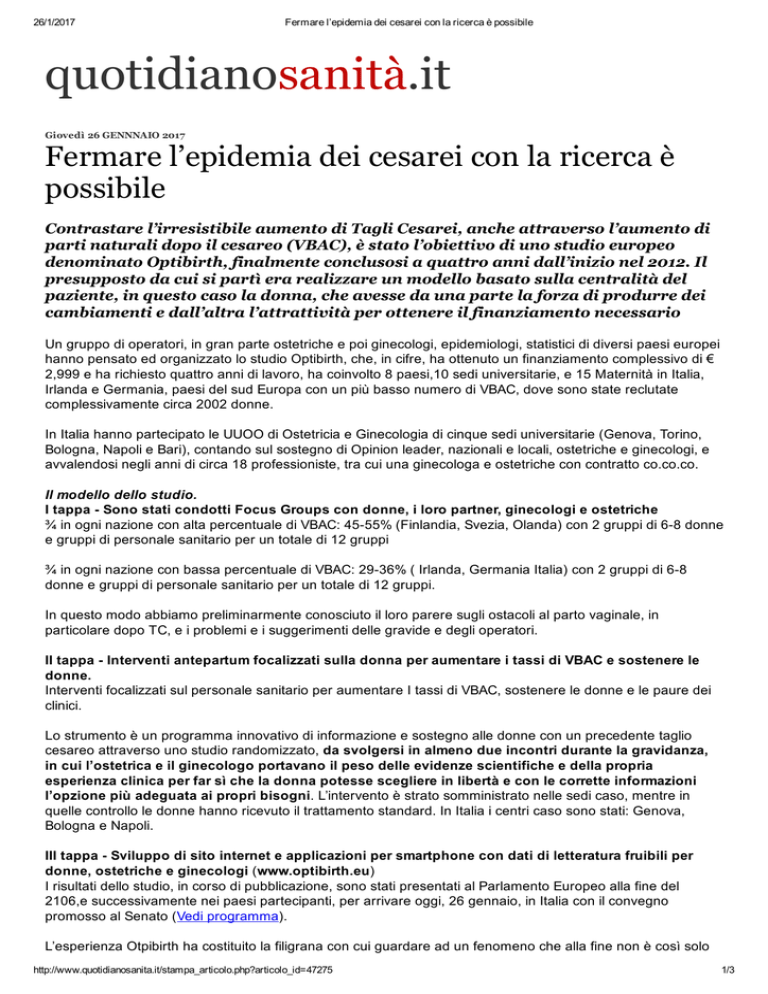 26/1/2017 Fermare l'epidemia dei cesarei con la ricerca è possibile

quotidianosanità.it

Giovedì 26 GENNNAIO 2017

Fermare l'epidemia dei cesarei con la ricerca è possibile

Contrastare l'irresistibile aumento di Tagli Cesarei, anche attraverso l'aumento di parti naturali dopo il cesareo (VBAC), è stato l'obiettivo di uno studio europeo denominato Optibirth, finalmente conclusosi a quattro anni dall'inizio nel 2012. Il presupposto da cui si partì era realizzare un modello basato sulla centralità del paziente, in questo caso la donna, che avesse da una parte la forza di produrre dei cambiamenti e dall'altra l'attrattività per ottenere il finanziamento necessario

Un gruppo di operatori, in gran parte ostetriche e poi ginecologi, epidemiologi, statistici di diversi paesi europei hanno pensato ed organizzato lo studio Optibirth, che, in cifre, ha ottenuto un finanziamento complessivo di € 2,999 e ha richiesto quattro anni di lavoro, ha coinvolto 8 paesi,10 sedi universitarie, e 15 Maternità in Italia, Irlanda e Germania, paesi del sud Europa con un più basso numero di VBAC, dove sono state reclutate complessivamente circa 2002 donne.

In Italia hanno partecipato le UUOO di Ostetricia e Ginecologia di cinque sedi universitarie (Genova, Torino, Bologna, Napoli e Bari), contando sul sostegno di Opinion leader, nazionali e locali, ostetriche e ginecologi, e avvalendosi negli anni di circa 18 professioniste, tra cui una ginecologa e ostetriche con contratto co.co.co.

Il modello dello studio.
I tappa - Sono stati condotti Focus Groups con donne, i loro partner, ginecologi e ostetriche
¾ in ogni nazione con alta percentuale di VBAC: 45-55% (Finlandia, Svezia, Olanda) con 2 gruppi di 6-8 donne e gruppi di personale sanitario per un totale di 12 gruppi

¾ in ogni nazione con bassa percentuale di VBAC: 29-36% ( Irlanda, Germania Italia) con 2 gruppi di 6-8 donne e gruppi di personale sanitario per un totale di 12 gruppi.

In questo modo abbiamo preliminarmente conosciuto il loro parere sugli ostacoli al parto vaginale, in particolare dopo TC, e i problemi e i suggerimenti delle gravide e degli operatori.

II tappa - Interventi antepartum focalizzati sulla donna per aumentare i tassi di VBAC e sostenere le donne.
Interventi focalizzati sul personale sanitario per aumentare I tassi di VBAC, sostenere le donne e le paure dei clinici.

Lo strumento è un programma innovativo di informazione e sostegno alle donne con un precedente taglio cesareo attraverso uno studio randomizzato, da svolgersi in almeno due incontri durante la gravidanza, in cui l'ostetrica e il ginecologo portavano il peso delle evidenze scientifiche e della propria esperienza clinica per far sì che la donna potesse scegliere in libertà e con le corrette informazioni l'opzione più adeguata ai propri bisogni. L'intervento è strato somministrato nelle sedi caso, mentre in quelle controllo le donne hanno ricevuto il trattamento standard. In Italia i centri caso sono stati: Genova, Bologna e Napoli.

III tappa - Sviluppo di sito internet e applicazioni per smartphone con dati di letteratura fruibili per donne, ostetriche e ginecologi (www.optibirth.eu)
I risultati dello studio, in corso di pubblicazione, sono stati presentati al Parlamento Europeo alla fine del 2106,e successivamente nei paesi partecipanti, per arrivare oggi, 26 gennaio, in Italia con il convegno promosso al Senato (Vedi programma).

L'esperienza Otpibirth ha costituito la filigrana con cui guardare ad un fenomeno che alla fine non è così solo

http://www.quotidianosanita.it/stampa_articolo.php?articolo_id=47275 1/3